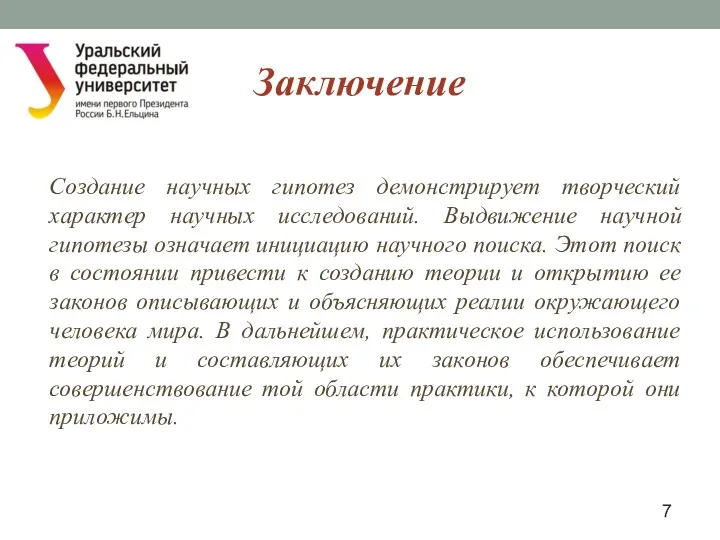 Уральский федеральный университет
имени первого Президента России Б.Н.Ельцина

Заключение

Создание научных гипотез демонстрирует творческий характер научных исследований. Выдвижение научной гипотезы означает инициацию научного поиска. Этот поиск в состоянии привести к созданию теории и открытию ее законов описывающих и объясняющих реалии окружающего человека мира. В дальнейшем, практическое использование теорий и составляющих их законов обеспечивает совершенствование той области практики, к которой они приложимы.

7